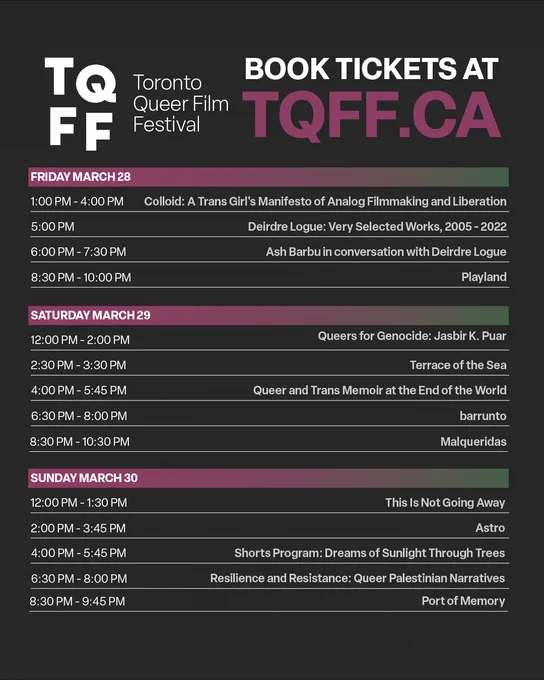 TQ
FF
Toronto
Queer Film
Festival

BOOK TICKETS AT
TQFF.CA

FRIDAY MARCH 28

1:00 PM - 4:00 PM Colloid: A Trans Girl's Manifesto of Analog Filmmaking and Liberation

5:00 PM Deirdre Logue: Very Selected Works, 2005 - 2022

6:00 PM - 7:30 PM Ash Barbu in conversation with Deirdre Logue

8:30 PM - 10:00 PM Playland

SATURDAY MARCH 29

12:00 PM - 2:00 PM Queers for Genocide: Jasbir K. Puar

2:30 PM - 3:30 PM Terrace of the Sea

4:00 PM - 5:45 PM Queer and Trans Memoir at the End of the World

6:30 PM - 8:00 PM barrunto

8:30 PM - 10:30 PM Malqueridas

SUNDAY MARCH 30

12:00 PM - 1:30 PM This Is Not Going Away

2:00 PM - 3:45 PM Astro

4:00 PM - 5:45 PM Shorts Program: Dreams of Sunlight Through Trees

6:30 PM - 8:00 PM Resilience and Resistance: Queer Palestinian Narratives

8:30 PM - 9:45 PM Port of Memory